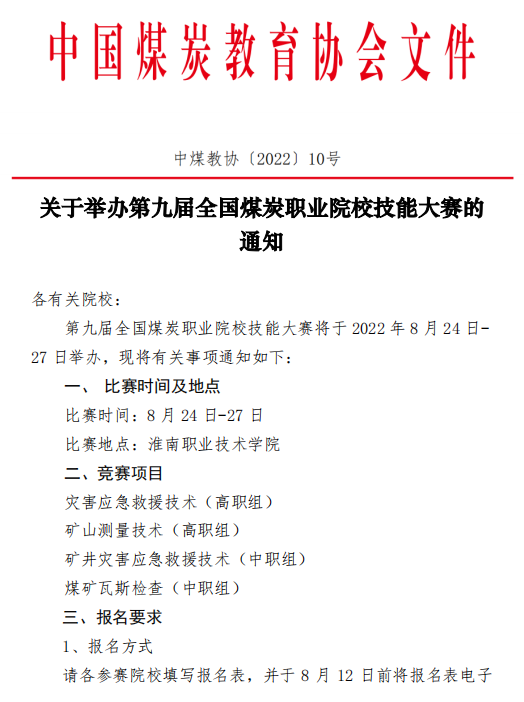 中国煤炭教育协会文件

中煤教协〔2022〕10号

关于举办第九届全国煤炭职业院校技能大赛的通知

各有关院校：

第九届全国煤炭职业院校技能大赛将于 2022 年 8 月 24 日-27 日举办，现将有关事项通知如下：

一、 比赛时间及地点

比赛时间：8 月 24 日-27 日

比赛地点：淮南职业技术学院

二、竞赛项目

灾害应急救援技术（高职组）

矿山测量技术（高职组）

矿井灾害应急救援技术（中职组）

煤矿瓦斯检查（中职组）

三、报名要求

1、报名方式

请各参赛院校填写报名表，并于 8 月 12 日前将报名表电子